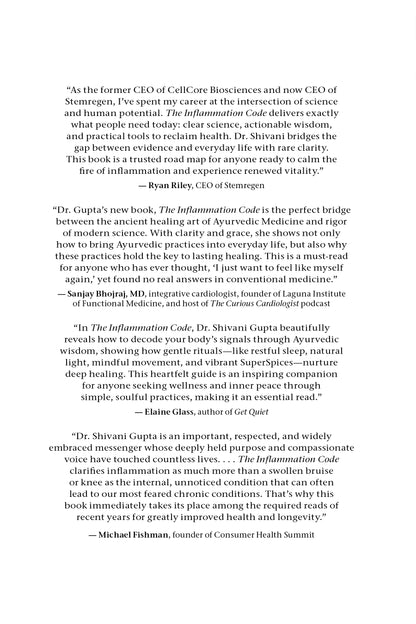 "As the former CEO of CellCore Biosciences and now CEO of Stemregen, I've spent my career at the intersection of science and human potential. The Inflammation Code delivers exactly what people need today: clear science, actionable wisdom, and practical tools to reclaim health. Dr. Shivani bridges the gap between evidence and everyday life with rare clarity. This book is a trusted road map for anyone ready to calm the fire of inflammation and experience renewed vitality."

— Ryan Riley, CEO of Stemregen

"Dr. Gupta's new book, The Inflammation Code is the perfect bridge between the ancient healing art of Ayurvedic Medicine and rigor of modern science. With clarity and grace, she shows not only how to bring Ayurvedic practices into everyday life, but also why these practices hold the key to lasting healing. This is a must-read for anyone who has ever thought, 'I just want to feel like myself again,' yet found no real answers in conventional medicine."

— Sanjay Bhojraj, MD, integrative cardiologist, founder of Laguna Institute of Functional Medicine, and host of The Curious Cardiologist podcast

"In The Inflammation Code, Dr. Shivani Gupta beautifully reveals how to decode your body's signals through Ayurvedic wisdom, showing how gentle rituals—like restful sleep, natural light, mindful movement, and vibrant SuperSpices—nurture deep healing. This heartfelt guide is an inspiring companion for anyone seeking wellness and inner peace through simple, soulful practices, making it an essential read."

— Elaine Glass, author of Get Quiet

"Dr. Shivani Gupta is an important, respected, and widely embraced messenger whose deeply held purpose and compassionate voice have touched countless lives. . . . The Inflammation Code clarifies inflammation as much more than a swollen bruise or knee as the internal, unnoticed condition that can often lead to our most feared chronic conditions. That's why this book immediately takes its place among the required reads of recent years for greatly improved health and longevity."

— Michael Fishman, founder of Consumer Health Summit